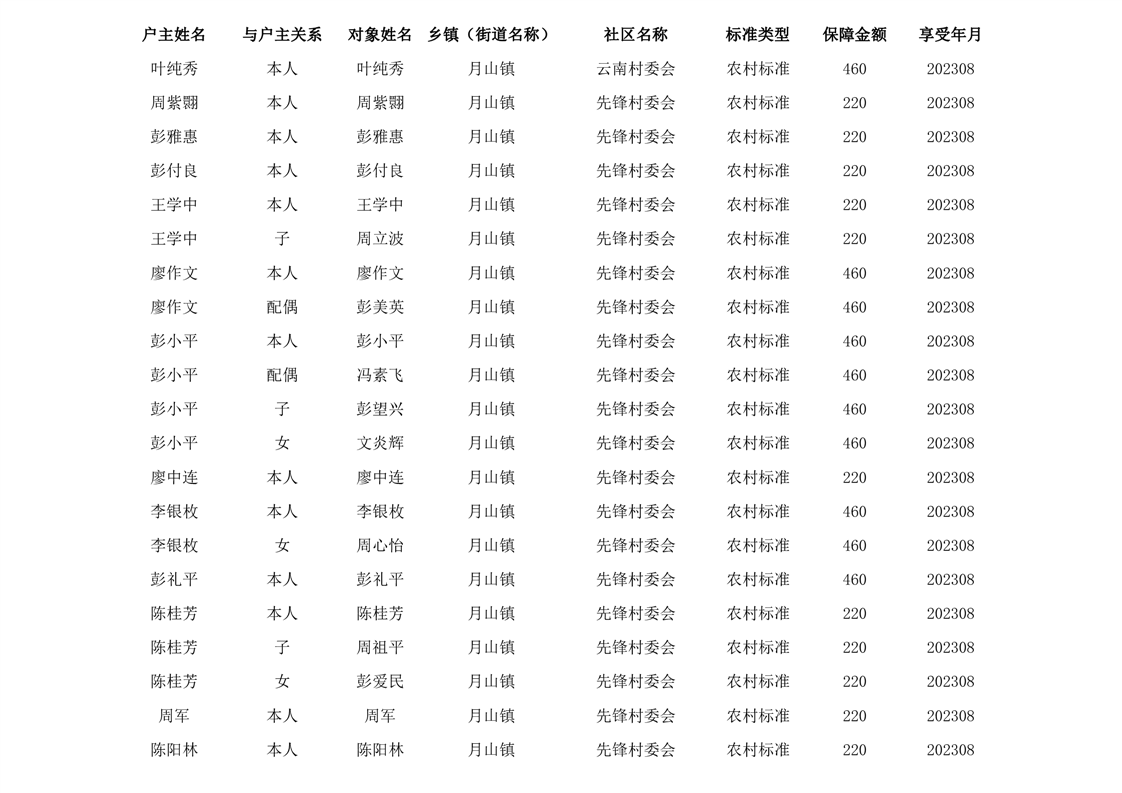 | 户主姓名 | 与户主关系 | 对象姓名 | 乡镇（街道名称） | 社区名称 | 标准类型 | 保障金额 | 享受年月 |
|---|---|---|---|---|---|---|---|
| 叶纯秀 | 本人 | 叶纯秀 | 月山镇 | 云南村委会 | 农村标准 | 460 | 202308 |
| 周紫翾 | 本人 | 周紫翾 | 月山镇 | 先锋村委会 | 农村标准 | 220 | 202308 |
| 彭雅惠 | 本人 | 彭雅惠 | 月山镇 | 先锋村委会 | 农村标准 | 220 | 202308 |
| 彭付良 | 本人 | 彭付良 | 月山镇 | 先锋村委会 | 农村标准 | 220 | 202308 |
| 王学中 | 本人 | 王学中 | 月山镇 | 先锋村委会 | 农村标准 | 220 | 202308 |
| 王学中 | 子 | 周立波 | 月山镇 | 先锋村委会 | 农村标准 | 220 | 202308 |
| 廖作文 | 本人 | 廖作文 | 月山镇 | 先锋村委会 | 农村标准 | 460 | 202308 |
| 廖作文 | 配偶 | 彭美英 | 月山镇 | 先锋村委会 | 农村标准 | 460 | 202308 |
| 彭小平 | 本人 | 彭小平 | 月山镇 | 先锋村委会 | 农村标准 | 460 | 202308 |
| 彭小平 | 配偶 | 冯素飞 | 月山镇 | 先锋村委会 | 农村标准 | 460 | 202308 |
| 彭小平 | 子 | 彭望兴 | 月山镇 | 先锋村委会 | 农村标准 | 460 | 202308 |
| 彭小平 | 女 | 文炎辉 | 月山镇 | 先锋村委会 | 农村标准 | 460 | 202308 |
| 廖中连 | 本人 | 廖中连 | 月山镇 | 先锋村委会 | 农村标准 | 220 | 202308 |
| 李银枚 | 本人 | 李银枚 | 月山镇 | 先锋村委会 | 农村标准 | 460 | 202308 |
| 李银枚 | 女 | 周心怡 | 月山镇 | 先锋村委会 | 农村标准 | 460 | 202308 |
| 彭礼平 | 本人 | 彭礼平 | 月山镇 | 先锋村委会 | 农村标准 | 460 | 202308 |
| 陈桂芳 | 本人 | 陈桂芳 | 月山镇 | 先锋村委会 | 农村标准 | 220 | 202308 |
| 陈桂芳 | 子 | 周祖平 | 月山镇 | 先锋村委会 | 农村标准 | 220 | 202308 |
| 陈桂芳 | 女 | 彭爱民 | 月山镇 | 先锋村委会 | 农村标准 | 220 | 202308 |
| 周军 | 本人 | 周军 | 月山镇 | 先锋村委会 | 农村标准 | 220 | 202308 |
| 陈阳林 | 本人 | 陈阳林 | 月山镇 | 先锋村委会 | 农村标准 | 220 | 202308 |